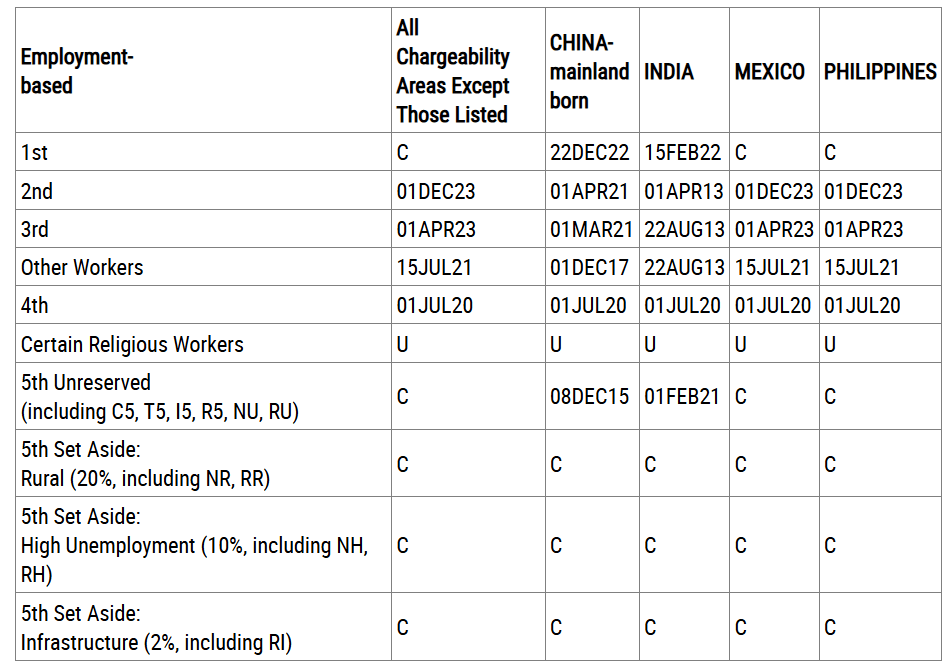 | Employment-based | All Chargeability Areas Except Those Listed | CHINA-mainland born | INDIA | MEXICO | PHILIPPINES |
|---|---|---|---|---|---|
| 1st | C | 22DEC22 | 15FEB22 | C | C |
| 2nd | 01DEC23 | 01APR21 | 01APR13 | 01DEC23 | 01DEC23 |
| 3rd | 01APR23 | 01MAR21 | 22AUG13 | 01APR23 | 01APR23 |
| Other Workers | 15JUL21 | 01DEC17 | 22AUG13 | 15JUL21 | 15JUL21 |
| 4th | 01JUL20 | 01JUL20 | 01JUL20 | 01JUL20 | 01JUL20 |
| Certain Religious Workers | U | U | U | U | U |
| 5th Unreserved (including C5, T5, I5, R5, NU, RU) | C | 08DEC15 | 01FEB21 | C | C |
| 5th Set Aside: Rural (20%, including NR, RR) | C | C | C | C | C |
| 5th Set Aside: High Unemployment (10%, including NH, RH) | C | C | C | C | C |
| 5th Set Aside: Infrastructure (2%, including RI) | C | C | C | C | C |